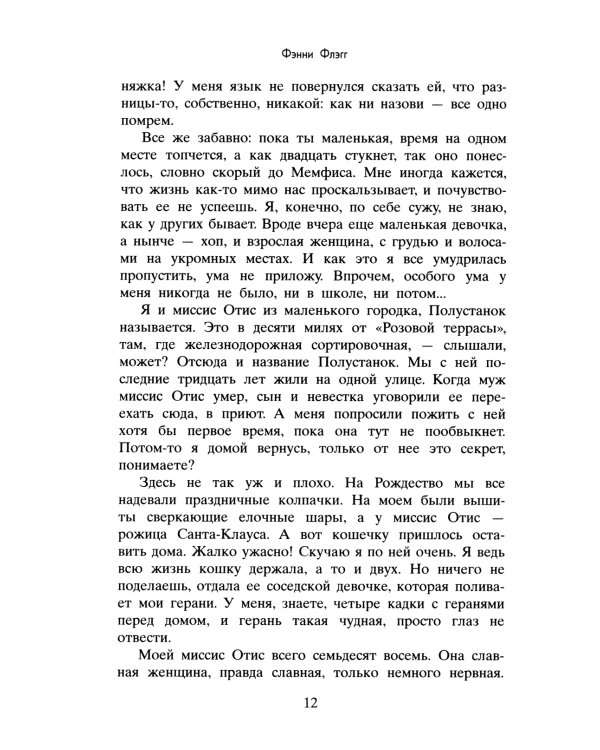 Фэнни Флэгг

няжка! У меня язык не повернулся сказать ей, что разницы-то, собственно, никакой: как ни назови — все одно помрем.

Все же забавно: пока ты маленькая, время на одном месте топчется, а как двадцать стукнет, так оно понеслось, словно скорый до Мемфиса. Мне иногда кажется, что жизнь как-то мимо нас проскальзывает, и почувствовать ее не успеешь. Я, конечно, по себе сужу, не знаю, как у других бывает. Вроде вчера еще маленькая девочка, а нынче — хоп, и взрослая женщина, с грудью и волосами на укромных местах. И как это я все умудрилась пропустить, ума не приложу. Впрочем, особого ума у меня никогда не было, ни в школе, ни потом...

Я и миссис Отис из маленького городка, Полустанок называется. Это в десяти милях от «Розовой террасы», там, где железнодорожная сортировочная, — слышали, может? Отсюда и название Полустанок. Мы с ней последние тридцать лет жили на одной улице. Когда муж миссис Отис умер, сын и невестка уговорили ее переехать сюда, в приют. А меня попросили пожить с ней хотя бы первое время, пока она тут не пообвыкнет. Потом-то я домой вернусь, только от нее это секрет, понимаете?

Здесь не так уж и плохо. На Рождество мы все надевали праздничные колпачки. На моем были вышиты сверкающие елочные шары, а у миссис Отис — рожица Санта-Клауса. А вот кошечку пришлось оставить дома. Жалко ужасно! Скучаю я по ней очень. Я ведь всю жизнь кошку держала, а то и двух. Но ничего не поделаешь, отдала ее соседской девочке, которая поливает мои герани. У меня, знаете, четыре кадки с геранями перед домом, и герань такая чудная, просто глаз не отвести.

Моей миссис Отис всего семьдесят восемь. Она славная женщина, правда славная, только немного нервная.

12